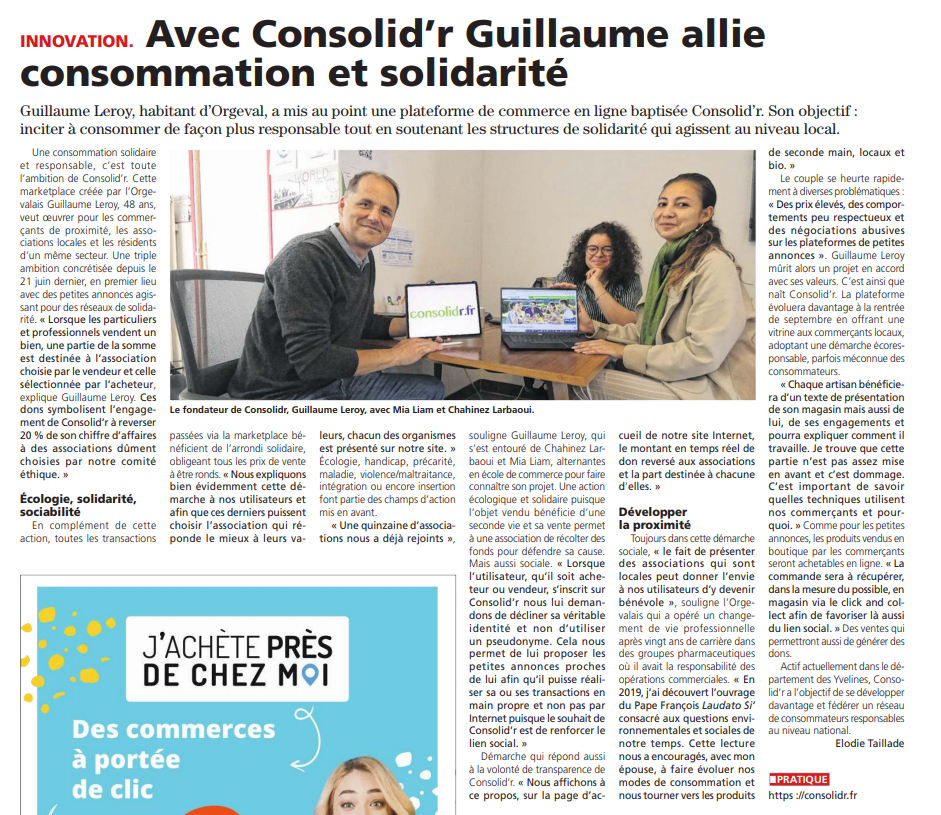 INNOVATION. Avec Consolid'r Guillaume allie consommation et solidarité

Guillaume Leroy, habitant d'Orgeval, a mis au point une plateforme de commerce en ligne baptisée Consolid'r. Son objectif : inciter à consommer de façon plus responsable tout en soutenant les structures de solidarité qui agissent au niveau local.

Une consommation solidaire et responsable, c'est toute l'ambition de Consolid'r. Cette marketplace créée par l'Orgevalais Guillaume Leroy, 48 ans, veut œuvrer pour les commerçants de proximité, les associations locales et les résidents d'un même secteur. Une triple ambition concrétisée depuis le 21 juin dernier, en premier lieu avec des petites annonces agissant pour des réseaux de solidarité. « Lorsque les particuliers et professionnels vendent un bien, une partie de la somme est destinée à l'association choisie par le vendeur et celle sélectionnée par l'acheteur, explique Guillaume Leroy. Ces dons symbolisent l'engagement de Consolid'r à reverser 20 % de son chiffre d'affaires à des associations dûment choisies par notre comité éthique. »

Écologie, solidarité, sociabilité

En complément de cette action, toutes les transactions passées via la marketplace bénéficient de l'arrondi solidaire, obligeant tous les prix de vente à être ronds. « Nous expliquons bien évidemment cette démarche à nos utilisateurs et afin que ces derniers puissent choisir l'association qui réponde le mieux à leurs valeurs, chacun des organismes est présenté sur notre site. » Écologie, handicap, précarité, maladie, violence/maltraitance, intégration ou encore insertion font partie des champs d'action mis en avant.

« Une quinzaine d'associations nous a déjà rejoints », souligne Guillaume Leroy, qui s'est entouré de Chahinez Larbaoui et Mia Liam, alternantes en école de commerce pour faire connaître son projet. Une action écologique et solidaire puisque l'objet vendu bénéficie d'une seconde vie et sa vente permet à une association de récolter des fonds pour défendre sa cause. Mais aussi sociale. « Lorsque l'utilisateur, qu'il soit acheteur ou vendeur, s'inscrit sur Consolid'r nous lui demandons de décliner sa véritable identité et non d'utiliser un pseudonyme. Cela nous permet de lui proposer les petites annonces proches de lui afin qu'il puisse réaliser sa ou ses transactions en main propre et non pas par Internet puisque le souhait de Consolid'r est de renforcer le lien social. »

Démarche qui répond aussi à la volonté de transparence de Consolid'r. « Nous affichons à ce propos, sur la page d'accueil de notre site Internet, le montant en temps réel de don reversé aux associations et la part destinée à chacune d'elles. »

Développer la proximité

Toujours dans cette démarche sociale, « le fait de présenter des associations qui sont locales peut donner l'envie à nos utilisateurs d'y devenir bénévole », souligne l'Orgevalais qui a opéré un changement de vie professionnelle après vingt ans de carrière dans des groupes pharmaceutiques où il avait la responsabilité des opérations commerciales. « En 2019, j'ai découvert l'ouvrage du Pape François Laudato Si' consacré aux questions environnementales et sociales de notre temps. Cette lecture nous a encouragés, avec mon épouse, à faire évoluer nos modes de consommation et nous tourner vers les produits de seconde main, locaux et bio. »

Le couple se heurte rapidement à diverses problématiques : « Des prix élevés, des comportements peu respectueux et des négociations abusives sur les plateformes de petites annonces ». Guillaume Leroy mûrit alors un projet en accord avec ses valeurs. C'est ainsi que naît Consolid'r. La plateforme évoluera davantage à la rentrée de septembre en offrant une vitrine aux commerçants locaux, adoptant une démarche écoresponsable, parfois méconnue des consommateurs.

« Chaque artisan bénéficiera d'un texte de présentation de son magasin mais aussi de lui, de ses engagements et pourra expliquer comment il travaille. Je trouve que cette partie n'est pas assez mise en avant et c'est dommage. C'est important de savoir quelles techniques utilisent nos commerçants et pourquoi. » Comme pour les petites annonces, les produits vendus en boutique par les commerçants seront achetables en ligne. « La commande sera à récupérer, dans la mesure du possible, en magasin via le click and collect afin de favoriser là aussi du lien social. » Des ventes qui permettront aussi de générer des dons.

Actif actuellement dans le département des Yvelines, Consolid'r a l'objectif de se développer davantage et fédérer un réseau de consommateurs responsables au niveau national.

Elodie Taillade

PRATIQUE
https ://consolidr.fr

consolidr.fr

Le fondateur de Consolidr, Guillaume Leroy, avec Mia Liam et Chahinez Larbaoui.

J'ACHÈTE PRÈS DE CHEZ MOI
Des commerces à portée de clic